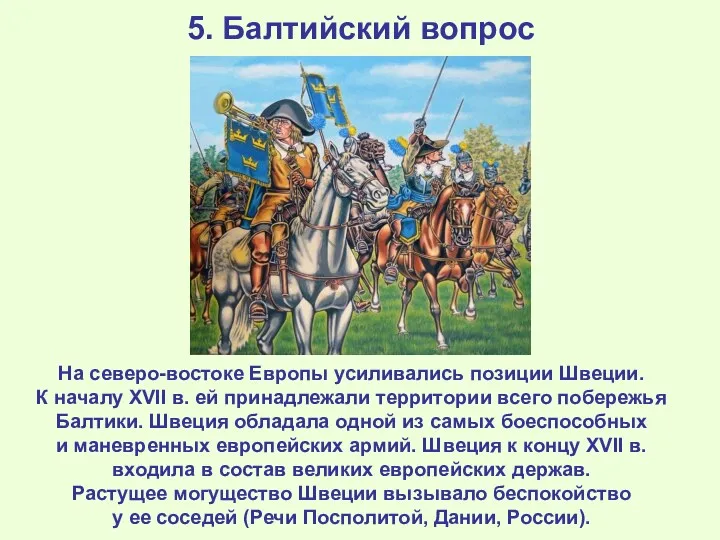 5. Балтийский вопрос

На северо-востоке Европы усиливались позиции Швеции. К началу XVII в. ей принадлежали территории всего побережья Балтики. Швеция обладала одной из самых боеспособных и маневренных европейских армий. Швеция к концу XVII в. входила в состав великих европейских держав. Растущее могущество Швеции вызывало беспокойство у ее соседей (Речи Посполитой, Дании, России).